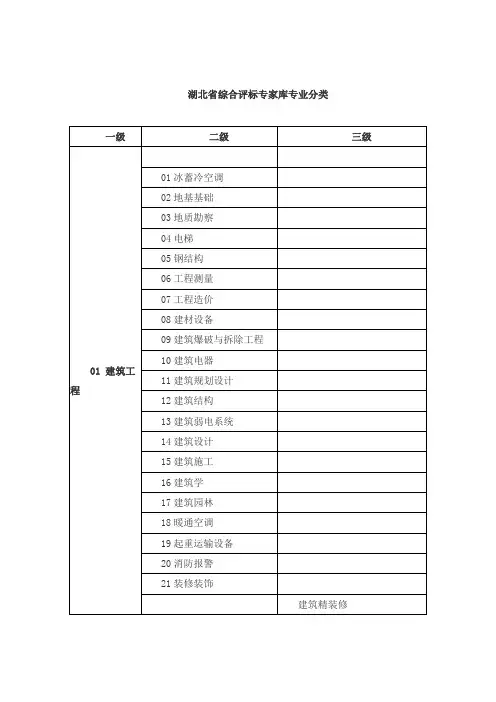 湖北省综合评标专家库专业分类

| 一级 | 二级 | 三级 |
|---|---|---|
| 01 建筑工程 | | |
| | 01 冰蓄冷空调 | |
| | 02 地基基础 | |
| | 03 地质勘察 | |
| | 04 电梯 | |
| | 05 钢结构 | |
| | 06 工程测量 | |
| | 07 工程造价 | |
| | 08 建材设备 | |
| | 09 建筑爆破与拆除工程 | |
| | 10 建筑电器 | |
| | 11 建筑规划设计 | |
| | 12 建筑结构 | |
| | 13 建筑弱电系统 | |
| | 14 建筑设计 | |
| | 15 建筑施工 | |
| | 16 建筑学 | |
| | 17 建筑园林 | |
| | 18 暖通空调 | |
| | 19 起重运输设备 | |
| | 20 消防报警 | |
| | 21 装修装饰 | |
| | | 建筑精装修 |